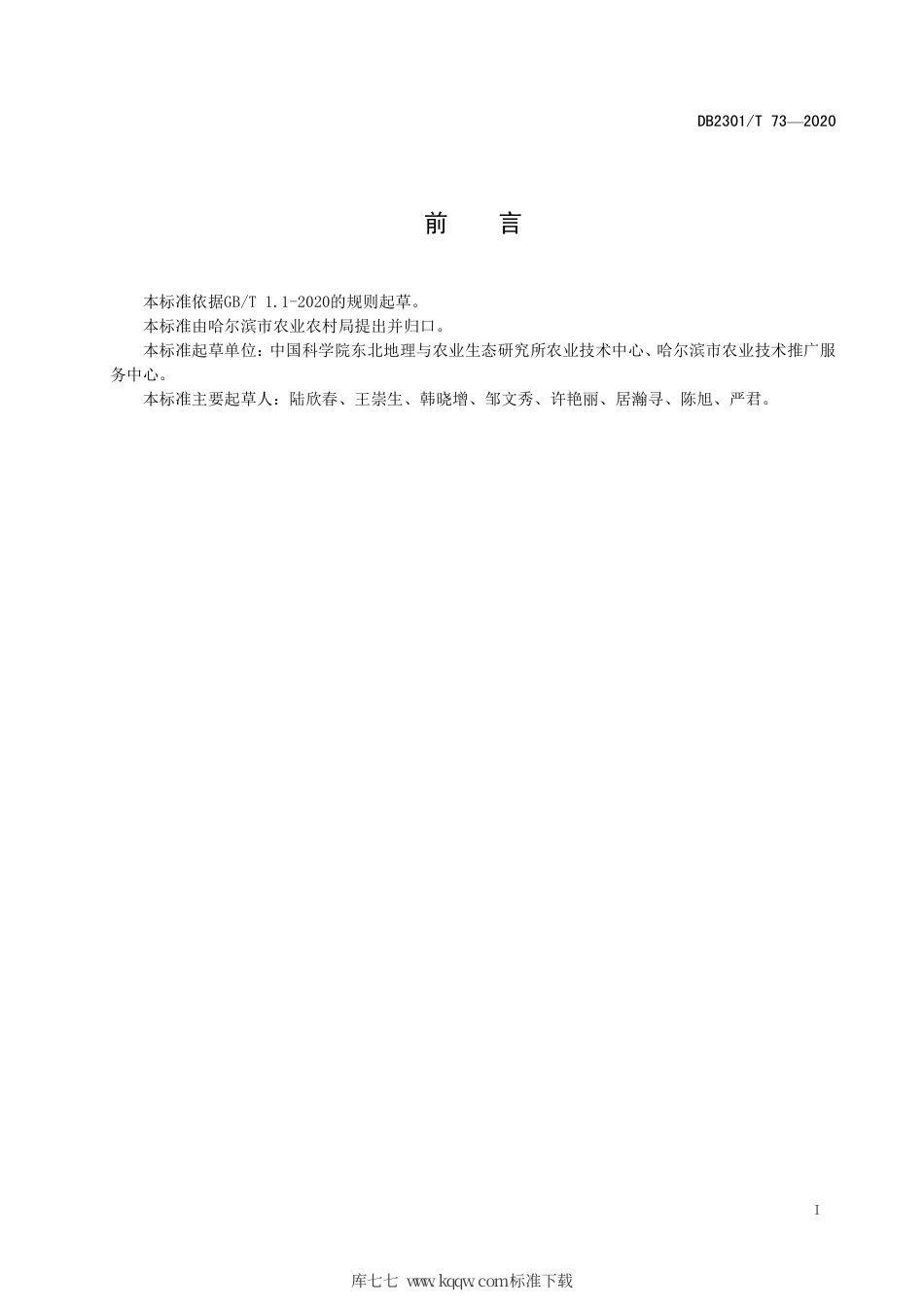 DB2301/T 73—2020

前 言

本标准依据GB/T 1.1-2020的规则起草。

本标准由哈尔滨市农业农村局提出并归口。

本标准起草单位：中国科学院东北地理与农业生态研究所农业技术中心、哈尔滨市农业技术推广服务中心。

本标准主要起草人：陆欣春、王崇生、韩晓增、邹文秀、许艳丽、居瀚寻、陈旭、严君。

I

库七七 www.kqqw.com标准下载